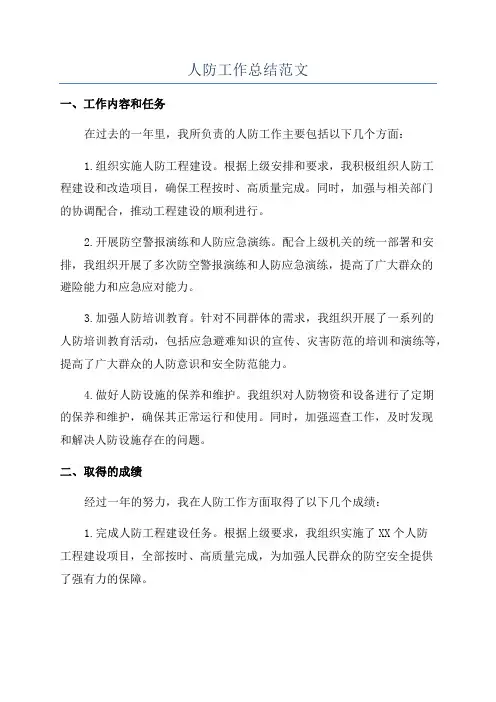 人防工作总结范文

一、工作内容和任务

在过去的一年里，我所负责的人防工作主要包括以下几个方面：

1.组织实施人防工程建设。根据上级安排和要求，我积极组织人防工程建设和改造项目，确保工程按时、高质量完成。同时，加强与相关部门的协调配合，推动工程建设的顺利进行。

2.开展防空警报演练和人防应急演练。配合上级机关的统一部署和安排，我组织开展了多次防空警报演练和人防应急演练，提高了广大群众的避险能力和应急应对能力。

3.加强人防培训教育。针对不同群体的需求，我组织开展了一系列的人防培训教育活动，包括应急避难知识的宣传、灾害防范的培训和演练等，提高了广大群众的人防意识和安全防范能力。

4.做好人防设施的保养和维护。我组织对人防物资和设备进行了定期的保养和维护，确保其正常运行和使用。同时，加强巡查工作，及时发现和解决人防设施存在的问题。

二、取得的成绩

经过一年的努力，我在人防工作方面取得了以下几个成绩：

1.完成人防工程建设任务。根据上级要求，我组织实施了XX个人防工程建设项目，全部按时、高质量完成，为加强人民群众的防空安全提供了强有力的保障。